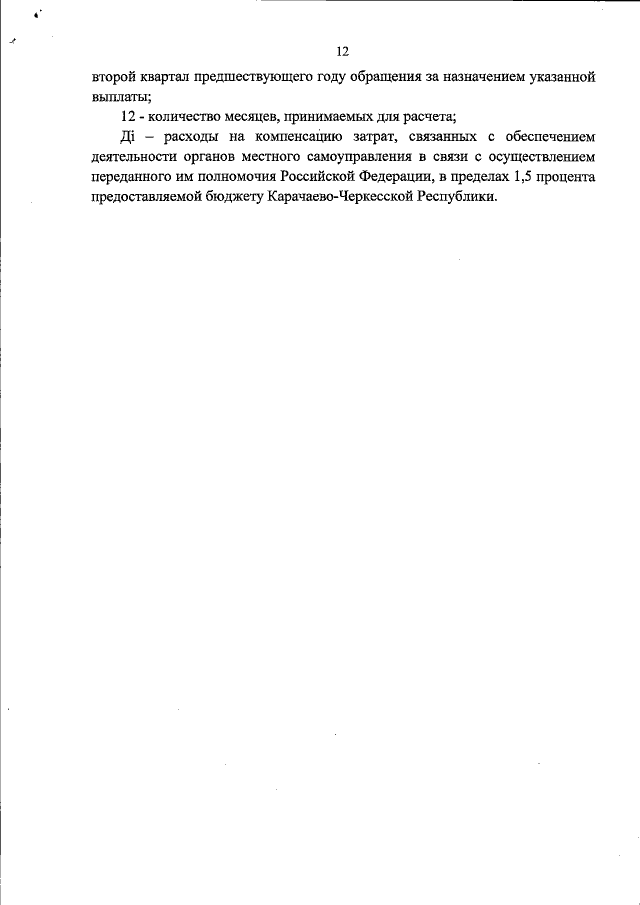 12

второй квартал предшествующего году обращения за назначением указанной выплаты;

12 - количество месяцев, принимаемых для расчета;

Дi – расходы на компенсацию затрат, связанных с обеспечением деятельности органов местного самоуправления в связи с осуществлением переданного им полномочия Российской Федерации, в пределах 1,5 процента предоставляемой бюджету Карачаево-Черкесской Республики.